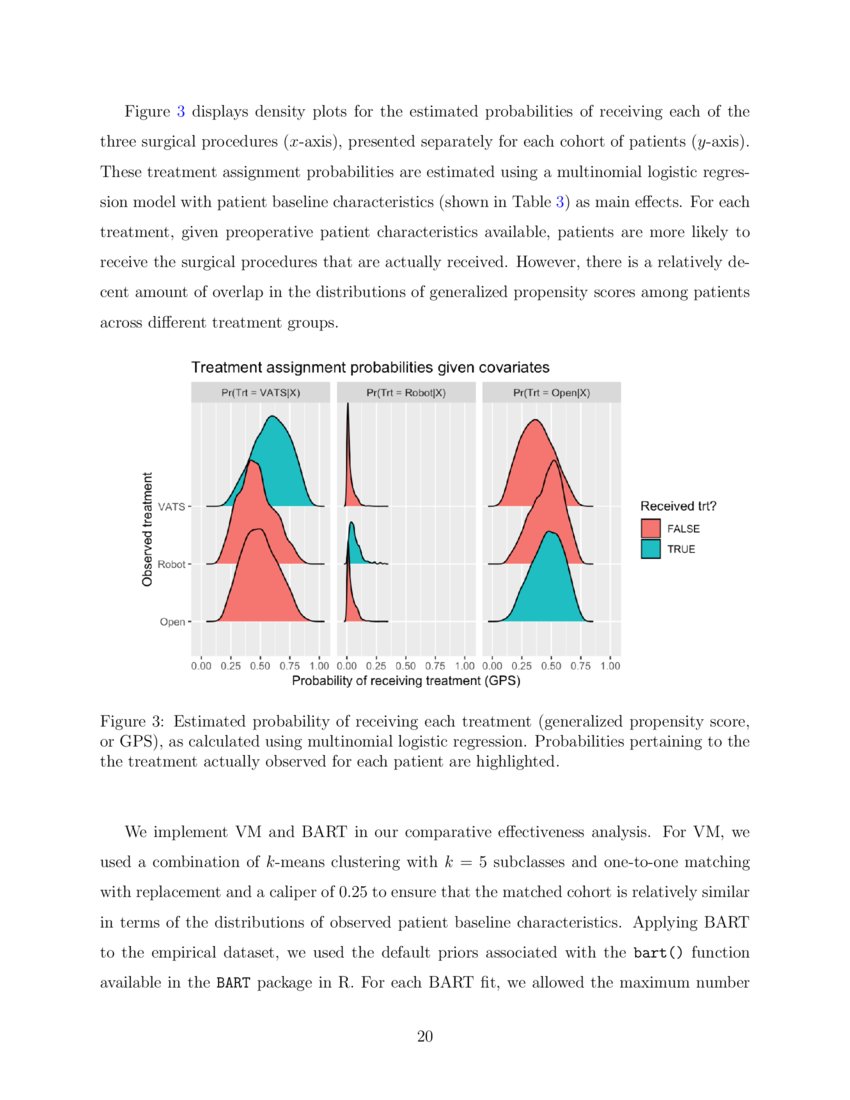 Figure 3 displays density plots for the estimated probabilities of receiving each of the three surgical procedures ($x$-axis), presented separately for each cohort of patients ($y$-axis). These treatment assignment probabilities are estimated using a multinomial logistic regression model with patient baseline characteristics (shown in Table 3) as main effects. For each treatment, given preoperative patient characteristics available, patients are more likely to receive the surgical procedures that are actually received. However, there is a relatively decent amount of overlap in the distributions of generalized propensity scores among patients across different treatment groups.

Treatment assignment probabilities given covariates

Pr(Trt = VATS|X)

Pr(Trt = Robot|X)

Pr(Trt = Open|X)

Observed treatment

VATS

Robot

Open

0.00 0.25 0.50 0.75 1.00 0.00 0.25 0.50 0.75 1.00 0.00 0.25 0.50 0.75 1.00

Probability of receiving treatment (GPS)

Received trt?

FALSE

TRUE

Figure 3: Estimated probability of receiving each treatment (generalized propensity score, or GPS), as calculated using multinomial logistic regression. Probabilities pertaining to the the treatment actually observed for each patient are highlighted.

We implement VM and BART in our comparative effectiveness analysis. For VM, we used a combination of $k$-means clustering with $k = 5$ subclasses and one-to-one matching with replacement and a caliper of 0.25 to ensure that the matched cohort is relatively similar in terms of the distributions of observed patient baseline characteristics. Applying BART to the empirical dataset, we used the default priors associated with the bart() function available in the BART package in R. For each BART fit, we allowed the maximum number

20